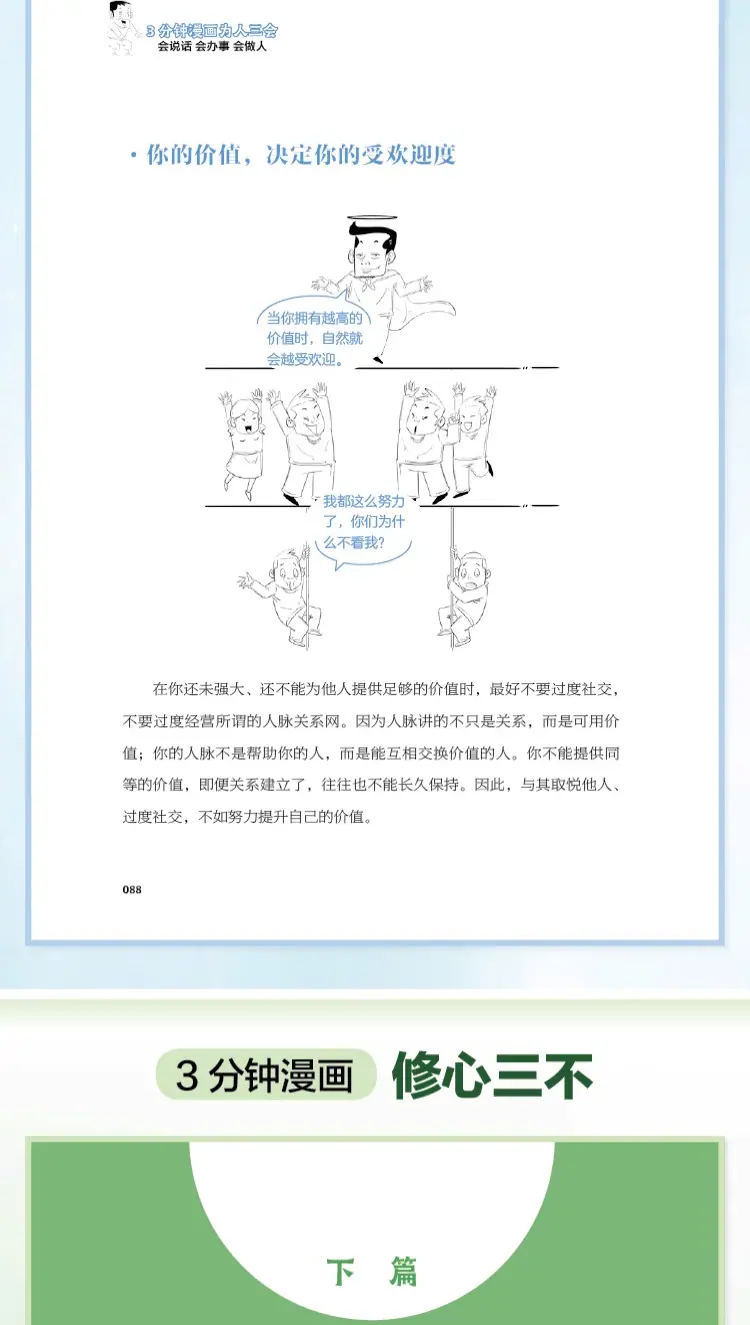 3 分钟漫画为人三会
会说话 会办事 会做人

· 你的价值，决定你的受欢迎度

当你拥有越高的价值时，自然就会越受欢迎。

我都这么努力了，你们为什么不看我？

在你还未强大、还不能为他人提供足够的价值时，最好不要过度社交，不要过度经营所谓的人脉关系网。因为人脉讲的不只是关系，而是可用价值；你的人脉不是帮助你的人，而是能互相交换价值的人。你不能提供同等的价值，即便关系建立了，往往也不能长久保持。因此，与其取悦他人、过度社交，不如努力提升自己的价值。

088

3 分钟漫画 修心三不

下 篇